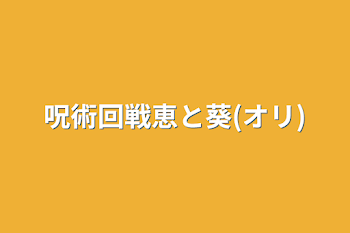 呪術回戦恵と葵(オリ)